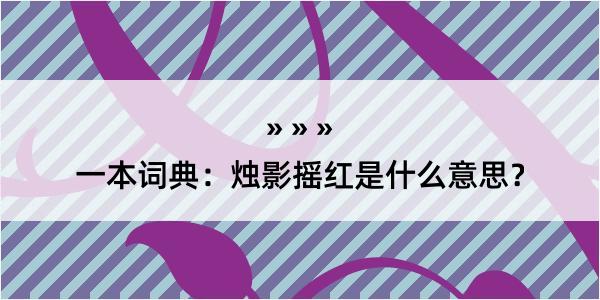 » » »

一本词典：烛影摇红是什么意思？